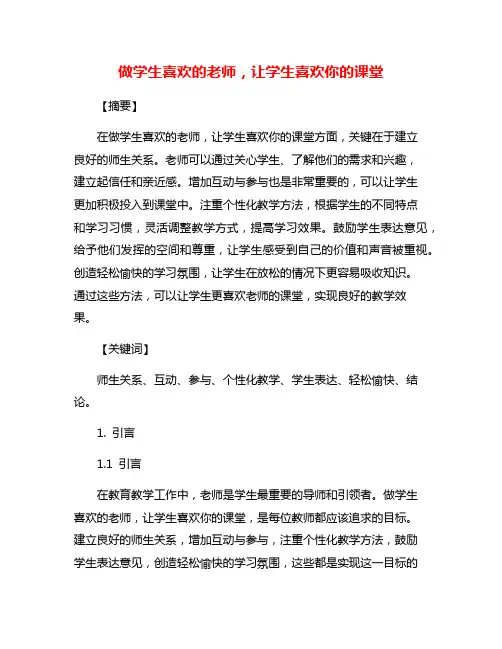 做学生喜欢的老师，让学生喜欢你的课堂

【摘要】

在做学生喜欢的老师，让学生喜欢你的课堂方面，关键在于建立良好的师生关系。老师可以通过关心学生、了解他们的需求和兴趣，建立起信任和亲近感。增加互动与参与也是非常重要的，可以让学生更加积极投入到课堂中。注重个性化教学方法，根据学生的不同特点和学习习惯，灵活调整教学方式，提高学习效果。鼓励学生表达意见，给予他们发挥的空间和尊重，让学生感受到自己的价值和声音被重视。创造轻松愉快的学习氛围，让学生在放松的情况下更容易吸收知识。通过这些方法，可以让学生更喜欢老师的课堂，实现良好的教学效果。

【关键词】

师生关系、互动、参与、个性化教学、学生表达、轻松愉快、结论。

1. 引言

1.1 引言

在教育教学工作中，老师是学生最重要的导师和引领者。做学生喜欢的老师，让学生喜欢你的课堂，是每位教师都应该追求的目标。建立良好的师生关系，增加互动与参与，注重个性化教学方法，鼓励学生表达意见，创造轻松愉快的学习氛围，这些都是实现这一目标的